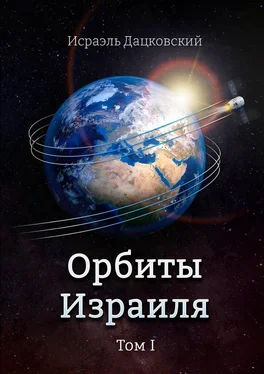 Исраэль Дацковский

Орбиты Израиля

Том I